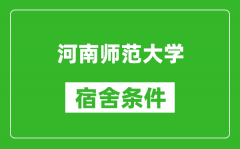 河南师范大学

宿舍条件